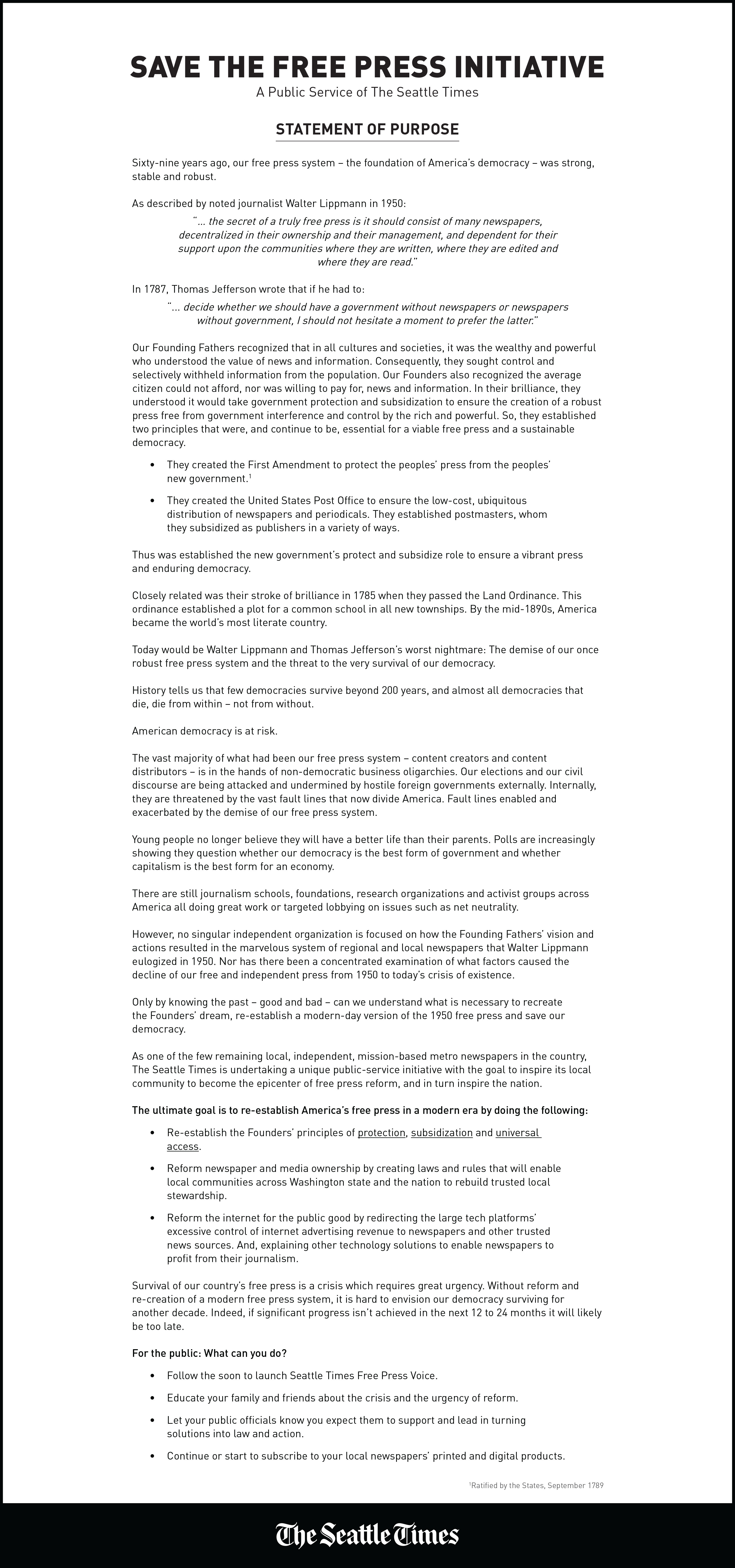 SAVE THE FREE PRESS INITIATIVE
A Public Service of The Seattle Times

STATEMENT OF PURPOSE

Sixty-nine years ago, our free press system – the foundation of America's democracy – was strong, stable and robust.

As described by noted journalist Walter Lippmann in 1950:

"... the secret of a truly free press is it should consist of many newspapers, decentralized in their ownership and their management, and dependent for their support upon the communities where they are written, where they are edited and where they are read."

In 1787, Thomas Jefferson wrote that if he had to:

"... decide whether we should have a government without newspapers or newspapers without government, I should not hesitate a moment to prefer the latter."

Our Founding Fathers recognized that in all cultures and societies, it was the wealthy and powerful who understood the value of news and information. Consequently, they sought control and selectively withheld information from the population. Our Founders also recognized the average citizen could not afford, nor was willing to pay for, news and information. In their brilliance, they understood it would take government protection and subsidization to ensure the creation of a robust press free from government interference and control by the rich and powerful. So, they established two principles that were, and continue to be, essential for a viable free press and a sustainable democracy.

• They created the First Amendment to protect the peoples' press from the peoples' new government.$^1$

• They created the United States Post Office to ensure the low-cost, ubiquitous distribution of newspapers and periodicals. They established postmasters, whom they subsidized as publishers in a variety of ways.

Thus was established the new government's protect and subsidize role to ensure a vibrant press and enduring democracy.

Closely related was their stroke of brilliance in 1785 when they passed the Land Ordinance. This ordinance established a plot for a common school in all new townships. By the mid-1890s, America became the world's most literate country.

Today would be Walter Lippmann and Thomas Jefferson's worst nightmare: The demise of our once robust free press system and the threat to the very survival of our democracy.

History tells us that few democracies survive beyond 200 years, and almost all democracies that die, die from within – not from without.

American democracy is at risk.

The vast majority of what had been our free press system – content creators and content distributors – is in the hands of non-democratic business oligarchies. Our elections and our civil discourse are being attacked and undermined by hostile foreign governments externally. Internally, they are threatened by the vast fault lines that now divide America. Fault lines enabled and exacerbated by the demise of our free press system.

Young people no longer believe they will have a better life than their parents. Polls are increasingly showing they question whether our democracy is the best form of government and whether capitalism is the best form for an economy.

There are still journalism schools, foundations, research organizations and activist groups across America all doing great work or targeted lobbying on issues such as net neutrality.

However, no singular independent organization is focused on how the Founding Fathers' vision and actions resulted in the marvelous system of regional and local newspapers that Walter Lippmann eulogized in 1950. Nor has there been a concentrated examination of what factors caused the decline of our free and independent press from 1950 to today's crisis of existence.

Only by knowing the past – good and bad – can we understand what is necessary to recreate the Founders' dream, re-establish a modern-day version of the 1950 free press and save our democracy.

As one of the few remaining local, independent, mission-based metro newspapers in the country, The Seattle Times is undertaking a unique public-service initiative with the goal to inspire its local community to become the epicenter of free press reform, and in turn inspire the nation.

The ultimate goal is to re-establish America's free press in a modern era by doing the following:

• Re-establish the Founders' principles of protection, subsidization and universal access.

• Reform newspaper and media ownership by creating laws and rules that will enable local communities across Washington state and the nation to rebuild trusted local stewardship.

• Reform the internet for the public good by redirecting the large tech platforms' excessive control of internet advertising revenue to newspapers and other trusted news sources. And, explaining other technology solutions to enable newspapers to profit from their journalism.

Survival of our country's free press is a crisis which requires great urgency. Without reform and re-creation of a modern free press system, it is hard to envision our democracy surviving for another decade. Indeed, if significant progress isn't achieved in the next 12 to 24 months it will likely be too late.

For the public: What can you do?

• Follow the soon to launch Seattle Times Free Press Voice.

• Educate your family and friends about the crisis and the urgency of reform.

• Let your public officials know you expect them to support and lead in turning solutions into law and action.

• Continue or start to subscribe to your local newspapers' printed and digital products.

$^1$Ratified by the States, September 1789

The Seattle Times